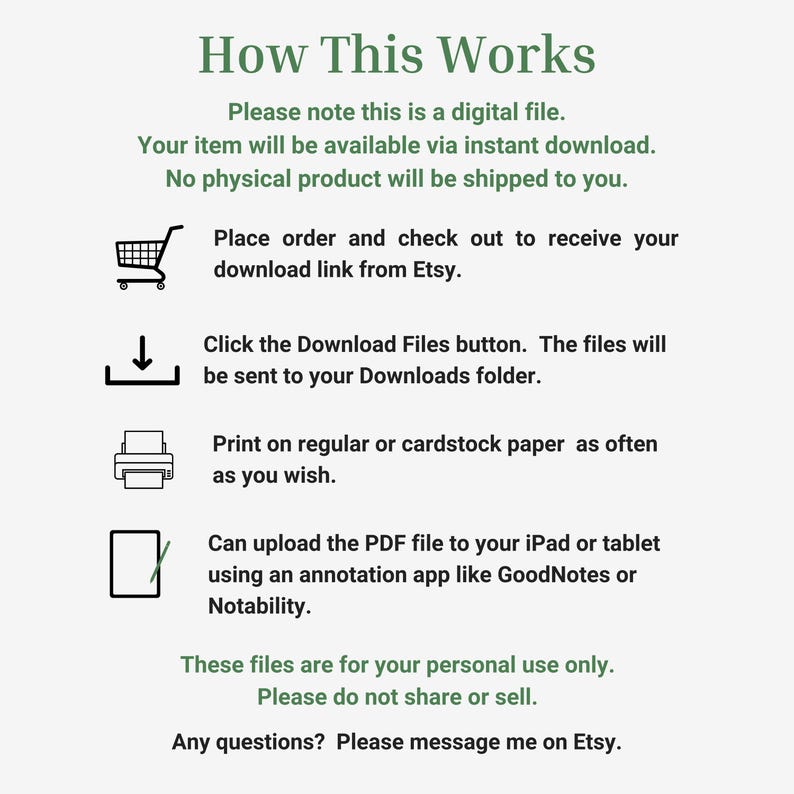 How This Works

Please note this is a digital file.
Your item will be available via instant download.
No physical product will be shipped to you.

Place order and check out to receive your download link from Etsy.

Click the Download Files button. The files will be sent to your Downloads folder.

Print on regular or cardstock paper as often as you wish.

Can upload the PDF file to your iPad or tablet using an annotation app like GoodNotes or Notability.

These files are for your personal use only.
Please do not share or sell.

Any questions? Please message me on Etsy.